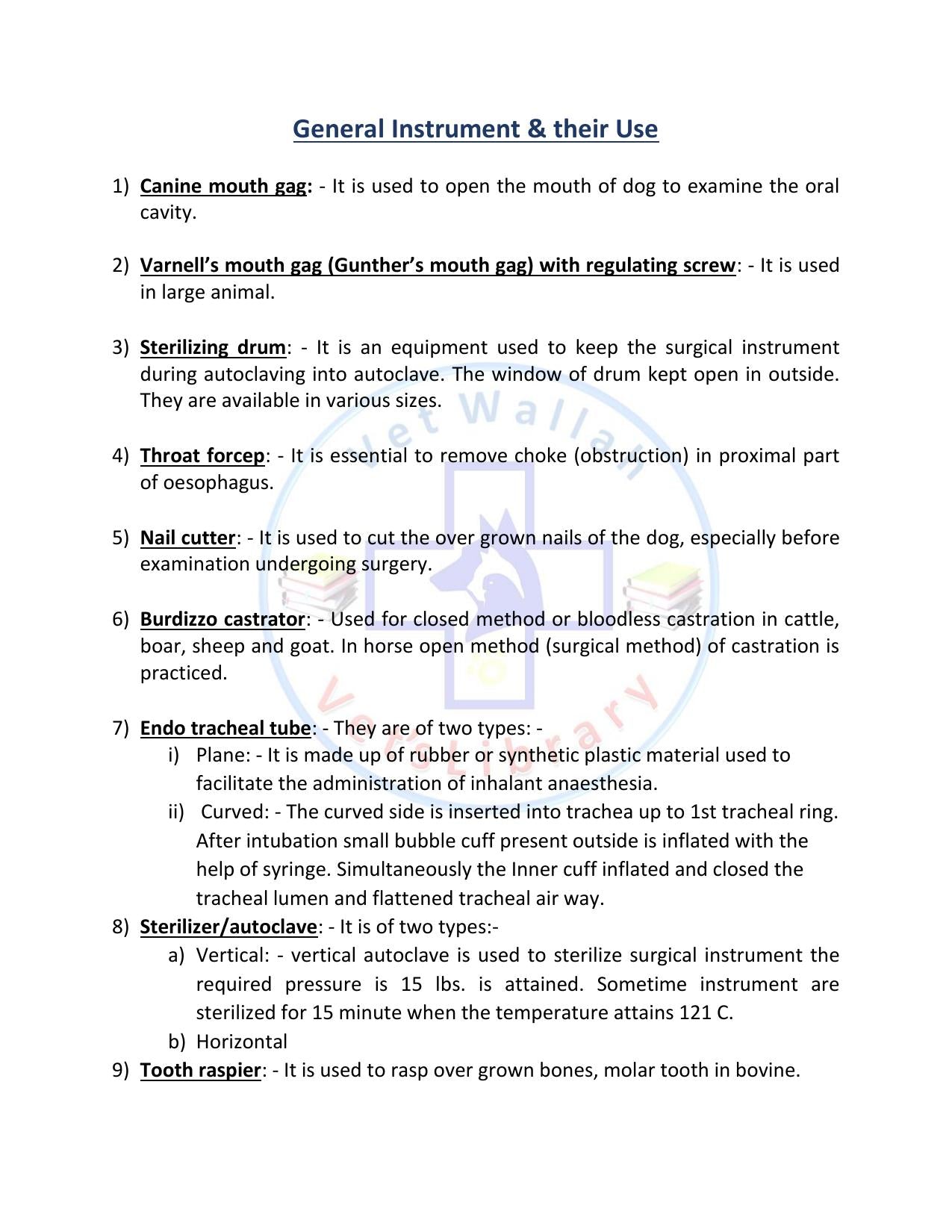 General Instrument & their Use

1) Canine mouth gag: - It is used to open the mouth of dog to examine the oral cavity.

2) Varnell's mouth gag (Gunther's mouth gag) with regulating screw: - It is used in large animal.

3) Sterilizing drum: - It is an equipment used to keep the surgical instrument during autoclaving into autoclave. The window of drum kept open in outside. They are available in various sizes.

4) Throat forcep: - It is essential to remove choke (obstruction) in proximal part of oesophagus.

5) Nail cutter: - It is used to cut the over grown nails of the dog, especially before examination undergoing surgery.

6) Burdizzo castrator: - Used for closed method or bloodless castration in cattle, boar, sheep and goat. In horse open method (surgical method) of castration is practiced.

7) Endo tracheal tube: - They are of two types: -
i) Plane: - It is made up of rubber or synthetic plastic material used to facilitate the administration of inhalant anaesthesia.
ii) Curved: - The curved side is inserted into trachea up to 1st tracheal ring. After intubation small bubble cuff present outside is inflated with the help of syringe. Simultaneously the Inner cuff inflated and closed the tracheal lumen and flattened tracheal air way.
8) Sterilizer/autoclave: - It is of two types:-
a) Vertical: - vertical autoclave is used to sterilize surgical instrument the required pressure is 15 lbs. is attained. Sometime instrument are sterilized for 15 minute when the temperature attains 121 C.
b) Horizontal
9) Tooth raspier: - It is used to rasp over grown bones, molar tooth in bovine.

Vet Wallah
Vets Library